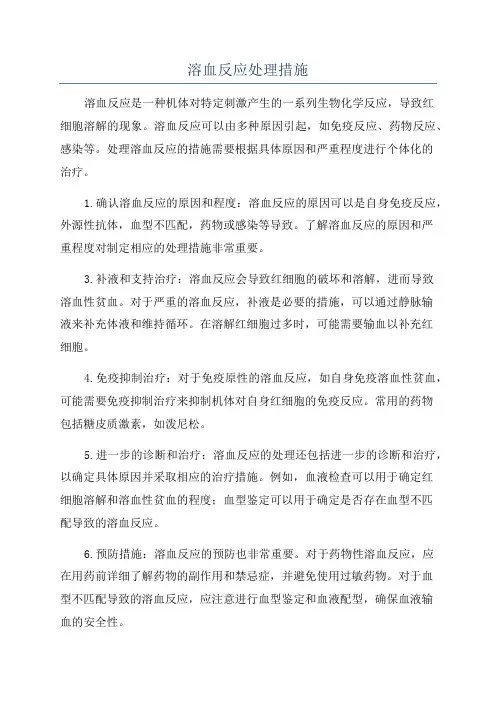 溶血反应处理措施

溶血反应是一种机体对特定刺激产生的一系列生物化学反应，导致红细胞溶解的现象。溶血反应可以由多种原因引起，如免疫反应、药物反应、感染等。处理溶血反应的措施需要根据具体原因和严重程度进行个体化的治疗。

1.确认溶血反应的原因和程度：溶血反应的原因可以是自身免疫反应，外源性抗体，血型不匹配，药物或感染等导致。了解溶血反应的原因和严重程度对制定相应的处理措施非常重要。

3.补液和支持治疗：溶血反应会导致红细胞的破坏和溶解，进而导致溶血性贫血。对于严重的溶血反应，补液是必要的措施，可以通过静脉输液来补充体液和维持循环。在溶解红细胞过多时，可能需要输血以补充红细胞。

4.免疫抑制治疗：对于免疫原性的溶血反应，如自身免疫溶血性贫血，可能需要免疫抑制治疗来抑制机体对自身红细胞的免疫反应。常用的药物包括糖皮质激素，如泼尼松。

5.进一步的诊断和治疗：溶血反应的处理还包括进一步的诊断和治疗，以确定具体原因并采取相应的治疗措施。例如，血液检查可以用于确定红细胞溶解和溶血性贫血的程度；血型鉴定可以用于确定是否存在血型不匹配导致的溶血反应。

6.预防措施：溶血反应的预防也非常重要。对于药物性溶血反应，应在用药前详细了解药物的副作用和禁忌症，并避免使用过敏药物。对于血型不匹配导致的溶血反应，应注意进行血型鉴定和血液配型，确保血液输血的安全性。